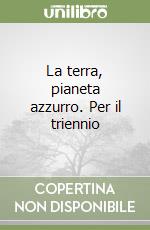 unilibro

La terra, pianeta azzurro. Per il triennio

COPERTINA NON DISPONIBILE